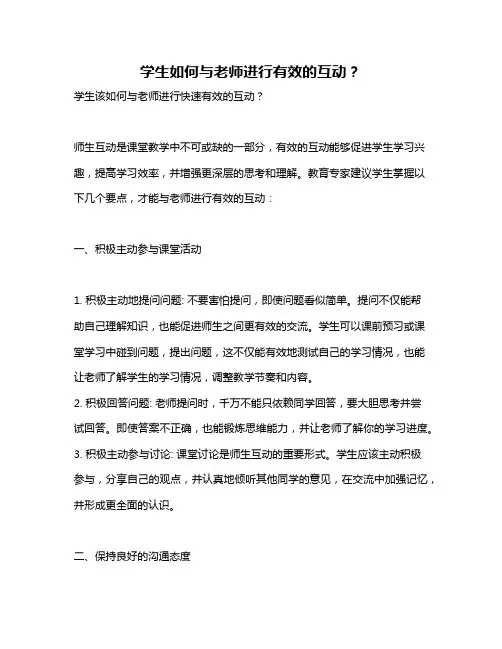 学生如何与老师进行有效的互动？

学生该如何与老师进行快速有效的互动？

师生互动是课堂教学中不可或缺的一部分，有效的互动能够促进学生学习兴趣，提高学习效率，并增强更深层的思考和理解。教育专家建议学生掌握以下几个要点，才能与老师进行有效的互动：

一、积极主动参与课堂活动

1. 积极主动地提问问题: 不要害怕提问，即使问题看似简单。提问不仅能帮助自己理解知识，也能促进师生之间更有效的交流。学生可以课前预习或课堂学习中碰到问题，提出问题，这不仅能有效地测试自己的学习情况，也能让老师了解学生的学习情况，调整教学节奏和内容。
2. 积极回答问题: 老师提问时，千万不能只依赖同学回答，要大胆思考并尝试回答。即使答案不正确，也能锻炼思维能力，并让老师了解你的学习进度。
3. 积极主动参与讨论: 课堂讨论是师生互动的重要形式。学生应该主动积极参与，分享自己的观点，并认真地倾听其他同学的意见，在交流中加强记忆，并形成更全面的认识。

二、保持良好的沟通态度